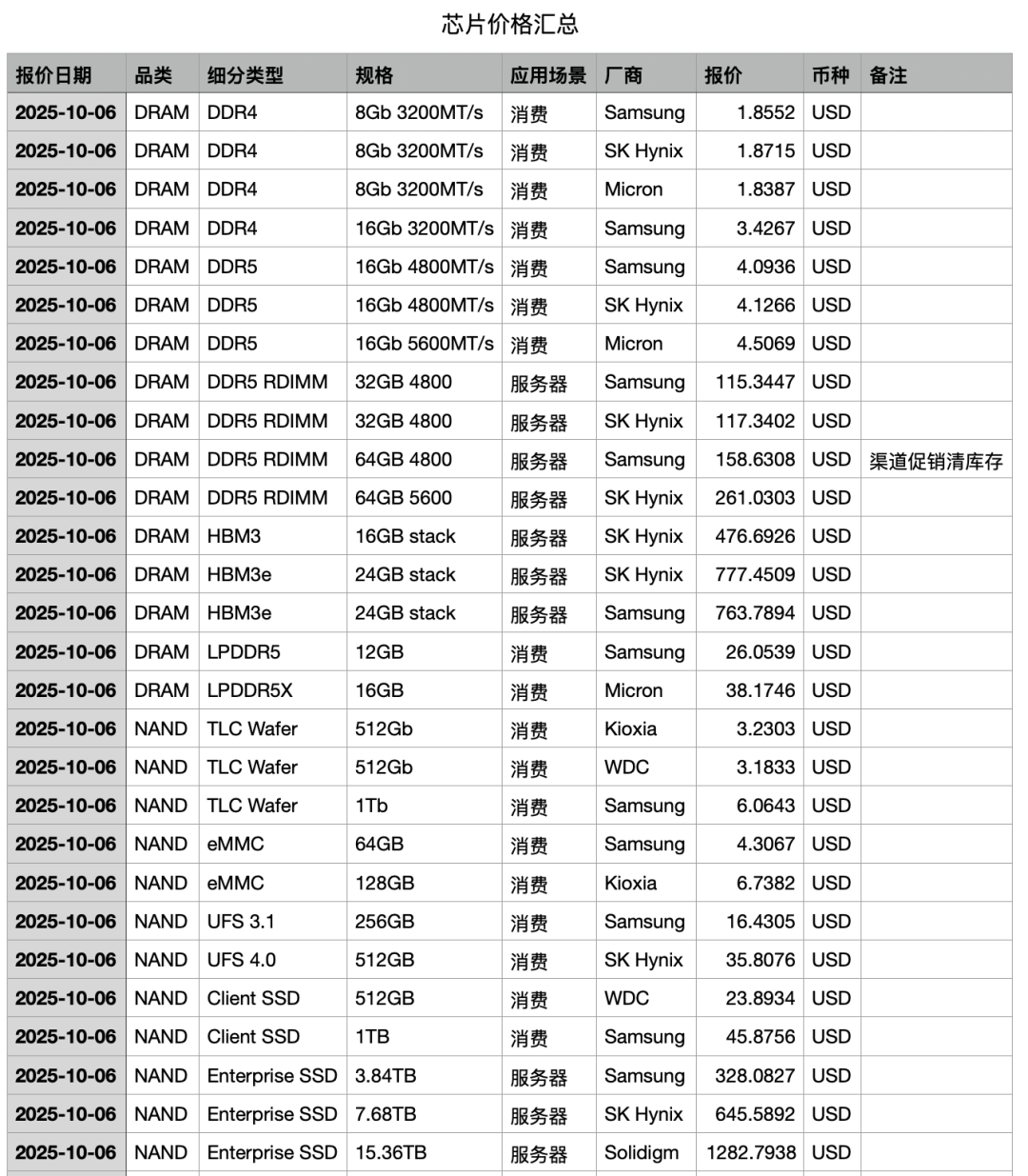 芯片价格汇总

| 报价日期 | 品类 | 细分类型 | 规格 | 应用场景 | 厂商 | 报价 | 币种 | 备注 |
|---|---|---|---|---|---|---|---|---|
| 2025-10-06 | DRAM | DDR4 | 8Gb 3200MT/s | 消费 | Samsung | 1.8552 | USD | |
| 2025-10-06 | DRAM | DDR4 | 8Gb 3200MT/s | 消费 | SK Hynix | 1.8715 | USD | |
| 2025-10-06 | DRAM | DDR4 | 8Gb 3200MT/s | 消费 | Micron | 1.8387 | USD | |
| 2025-10-06 | DRAM | DDR4 | 16Gb 3200MT/s | 消费 | Samsung | 3.4267 | USD | |
| 2025-10-06 | DRAM | DDR5 | 16Gb 4800MT/s | 消费 | Samsung | 4.0936 | USD | |
| 2025-10-06 | DRAM | DDR5 | 16Gb 4800MT/s | 消费 | SK Hynix | 4.1266 | USD | |
| 2025-10-06 | DRAM | DDR5 | 16Gb 5600MT/s | 消费 | Micron | 4.5069 | USD | |
| 2025-10-06 | DRAM | DDR5 RDIMM | 32GB 4800 | 服务器 | Samsung | 115.3447 | USD | |
| 2025-10-06 | DRAM | DDR5 RDIMM | 32GB 4800 | 服务器 | SK Hynix | 117.3402 | USD | |
| 2025-10-06 | DRAM | DDR5 RDIMM | 64GB 4800 | 服务器 | Samsung | 158.6308 | USD | 渠道促销清库存 |
| 2025-10-06 | DRAM | DDR5 RDIMM | 64GB 5600 | 服务器 | SK Hynix | 261.0303 | USD | |
| 2025-10-06 | DRAM | HBM3 | 16GB stack | 服务器 | SK Hynix | 476.6926 | USD | |
| 2025-10-06 | DRAM | HBM3e | 24GB stack | 服务器 | SK Hynix | 777.4509 | USD | |
| 2025-10-06 | DRAM | HBM3e | 24GB stack | 服务器 | Samsung | 763.7894 | USD | |
| 2025-10-06 | DRAM | LPDDR5 | 12GB | 消费 | Samsung | 26.0539 | USD | |
| 2025-10-06 | DRAM | LPDDR5X | 16GB | 消费 | Micron | 38.1746 | USD | |
| 2025-10-06 | NAND | TLC Wafer | 512Gb | 消费 | Kioxia | 3.2303 | USD | |
| 2025-10-06 | NAND | TLC Wafer | 512Gb | 消费 | WDC | 3.1833 | USD | |
| 2025-10-06 | NAND | TLC Wafer | 1Tb | 消费 | Samsung | 6.0643 | USD | |
| 2025-10-06 | NAND | eMMC | 64GB | 消费 | Samsung | 4.3067 | USD | |
| 2025-10-06 | NAND | eMMC | 128GB | 消费 | Kioxia | 6.7382 | USD | |
| 2025-10-06 | NAND | UFS 3.1 | 256GB | 消费 | Samsung | 16.4305 | USD | |
| 2025-10-06 | NAND | UFS 4.0 | 512GB | 消费 | SK Hynix | 35.8076 | USD | |
| 2025-10-06 | NAND | Client SSD | 512GB | 消费 | WDC | 23.8934 | USD | |
| 2025-10-06 | NAND | Client SSD | 1TB | 消费 | Samsung | 45.8756 | USD | |
| 2025-10-06 | NAND | Enterprise SSD | 3.84TB | 服务器 | Samsung | 328.0827 | USD | |
| 2025-10-06 | NAND | Enterprise SSD | 7.68TB | 服务器 | SK Hynix | 645.5892 | USD | |
| 2025-10-06 | NAND | Enterprise SSD | 15.36TB | 服务器 | Solidigm | 1282.7938 | USD | |